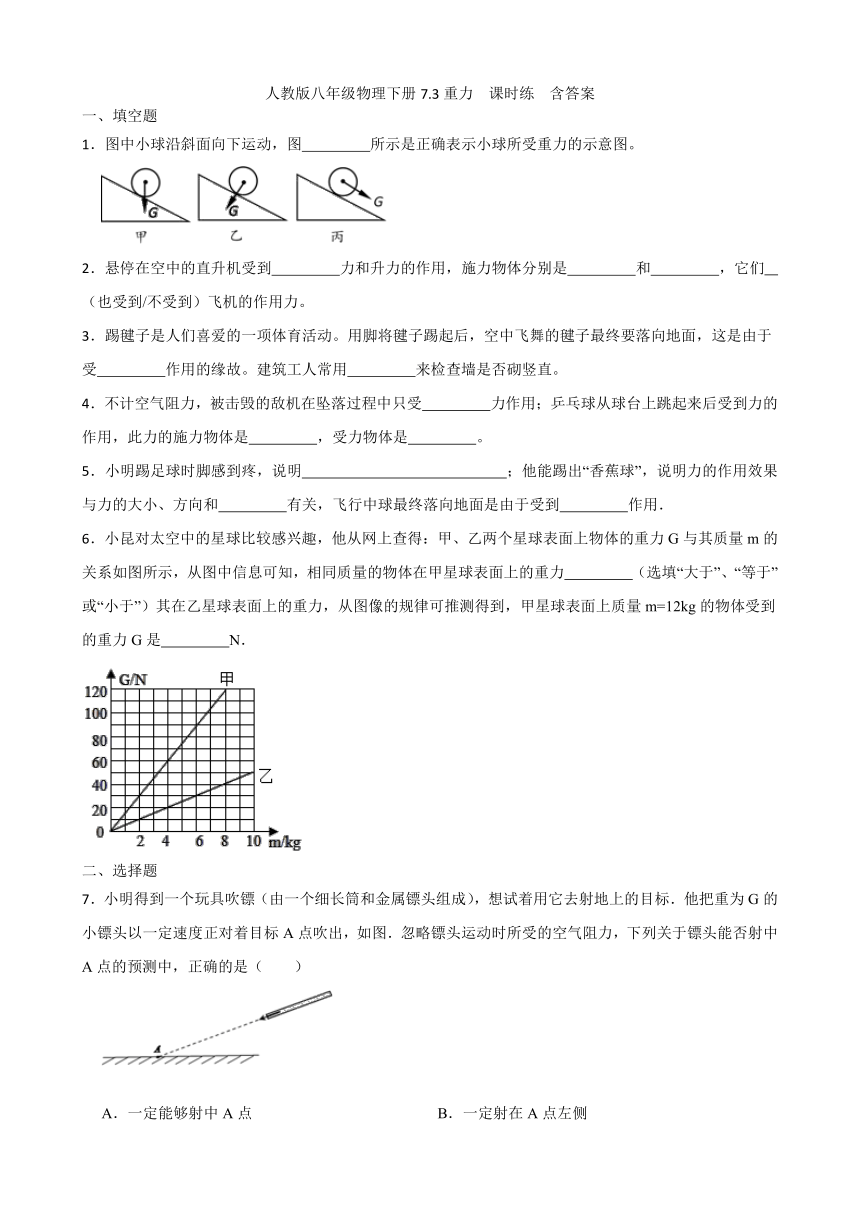 人教版八年级物理下册 7.3 重力　课时练　含答案

一、填空题

1．图中小球沿斜面向下运动，图_________所示是正确表示小球所受重力的示意图。

G　G　G
甲　乙　丙

2．悬停在空中的直升机受到_________力和升力的作用，施力物体分别是_________和_________，它们__（也受到/不受到）飞机的作用力。

3．踢毽子是人们喜爱的一项体育活动。用脚将毽子踢起后，空中飞舞的毽子最终要落向地面，这是由于受_________作用的缘故。建筑工人常用_________来检查墙是否砌竖直。

4．不计空气阻力，被击毁的敌机在坠落过程中只受_________力作用；乒乓球从球台上跳起来后受到力的作用，此力的施力物体是_________，受力物体是_________。

5．小明踢足球时脚感到疼，说明___________________________；他能踢出“香蕉球”，说明力的作用效果与力的大小、方向和_________有关，飞行中球最终落向地面是由于受到_________作用．

6．小昆对太空中的星球比较感兴趣，他从网上查得：甲、乙两个星球表面上物体的重力 G 与其质量 m 的关系如图所示，从图中信息可知，相同质量的物体在甲星球表面上的重力_________（选填“大于”、“等于”或“小于”）其在乙星球表面上的重力，从图像的规律可推测得到，甲星球表面上质量 m=12kg 的物体受到的重力 G 是_________N．

G/N
120
100
80
60
40
20
0
2　4　6　8　10　m/kg
甲
乙

二、选择题

7．小明得到一个玩具吹镖（由一个细长筒和金属镖头组成），想试着用它去射地上的目标．他把重为 G 的小镖头以一定速度正对着目标 A 点吹出，如图．忽略镖头运动时所受的空气阻力，下列关于镖头能否射中 A 点的预测中，正确的是（　　）

A

A．一定能够射中 A 点　　B．一定射在 A 点左侧